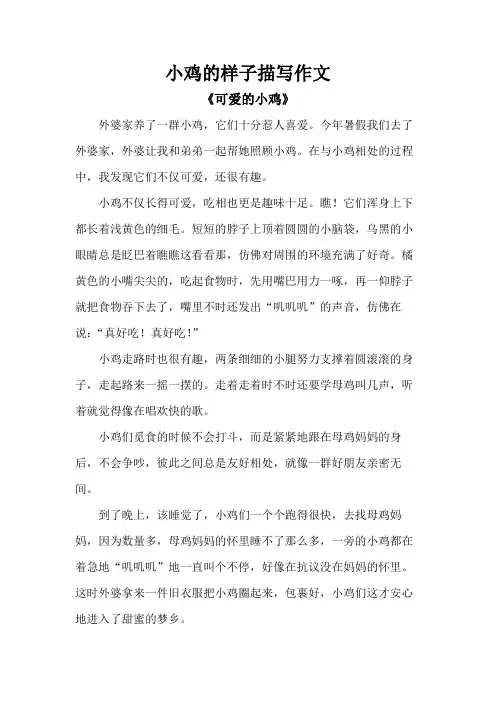 小鸡的样子描写作文

《可爱的小鸡》

外婆家养了一群小鸡，它们十分惹人喜爱。今年暑假我们去了外婆家，外婆让我和弟弟一起帮她照顾小鸡。在与小鸡相处的过程中，我发现它们不仅可爱，还很有趣。

小鸡不仅长得可爱，吃相也更是趣味十足。瞧！它们浑身上下都长着浅黄色的细毛。短短的脖子上顶着圆圆的小脑袋，乌黑的小眼睛总是眨巴着瞧瞧这看看那，仿佛对周围的环境充满了好奇。橘黄色的小嘴尖尖的，吃起食物时，先用嘴巴用力一啄，再一仰脖子就把食物吞下去了，嘴里不时还发出“叽叽叽”的声音，仿佛在说：“真好吃！真好吃！”

小鸡走路时也很有趣，两条细细的小腿努力支撑着圆滚滚的身子，走起路来一摇一摆的。走着走着时不时还要学母鸡叫几声，听着就觉得像在唱欢快的歌。

小鸡们觅食的时候不会打斗，而是紧紧地跟在母鸡妈妈的身后，不会争吵，彼此之间总是友好相处，就像一群好朋友亲密无间。

到了晚上，该睡觉了，小鸡们一个个跑得很快，去找母鸡妈妈，因为数量多，母鸡妈妈的怀里睡不了那么多，一旁的小鸡都在着急地“叽叽叽”地一直叫个不停，好像在抗议没在妈妈的怀里。这时外婆拿来一件旧衣服把小鸡圈起来，包裹好，小鸡们这才安心地进入了甜蜜的梦乡。